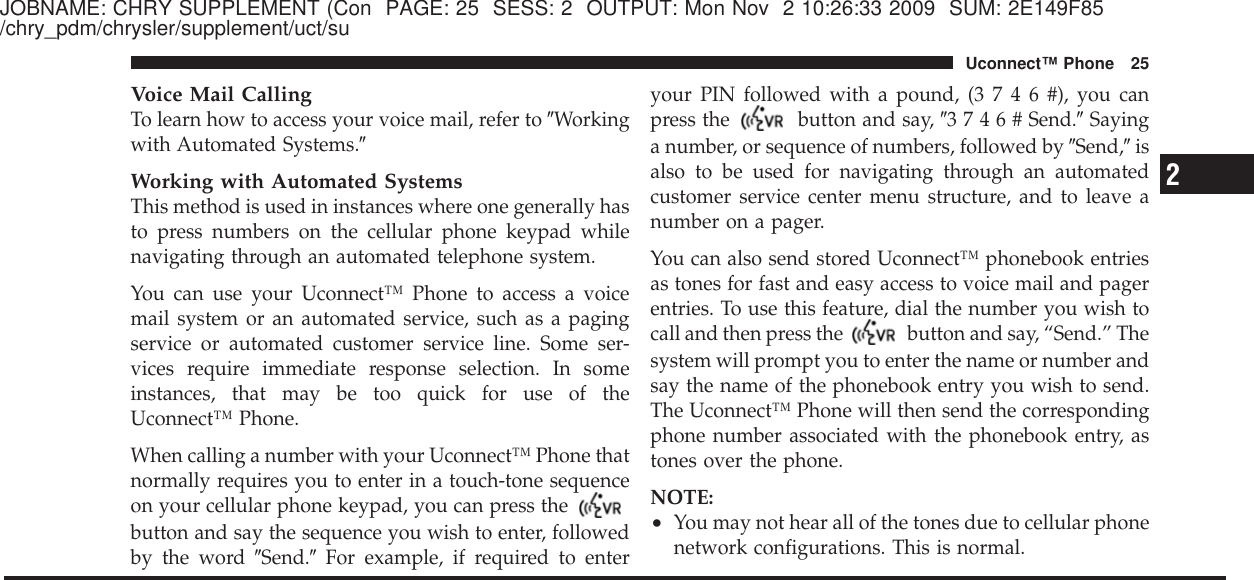 JOBNAME: CHRY SUPPLEMENT (Con PAGE: 25 SESS: 2 OUTPUT: Mon Nov 2 10:26:33 2009 SUM: 2E149F85
/chry_pdm/chrysler/supplement/uct/su

Uconnect™ Phone 25

Voice Mail Calling
To learn how to access your voice mail, refer to ″Working with Automated Systems.″

Working with Automated Systems
This method is used in instances where one generally has to press numbers on the cellular phone keypad while navigating through an automated telephone system.

You can use your Uconnect™ Phone to access a voice mail system or an automated service, such as a paging service or automated customer service line. Some services require immediate response selection. In some instances, that may be too quick for use of the Uconnect™ Phone.

When calling a number with your Uconnect™ Phone that normally requires you to enter in a touch-tone sequence on your cellular phone keypad, you can press the VR button and say the sequence you wish to enter, followed by the word ″Send.″ For example, if required to enter your PIN followed with a pound, (3 7 4 6 #), you can press the VR button and say, ″3 7 4 6 # Send.″ Saying a number, or sequence of numbers, followed by ″Send,″ is also to be used for navigating through an automated customer service center menu structure, and to leave a number on a pager.

You can also send stored Uconnect™ phonebook entries as tones for fast and easy access to voice mail and pager entries. To use this feature, dial the number you wish to call and then press the VR button and say, “Send.” The system will prompt you to enter the name or number and say the name of the phonebook entry you wish to send. The Uconnect™ Phone will then send the corresponding phone number associated with the phonebook entry, as tones over the phone.

NOTE:
• You may not hear all of the tones due to cellular phone network configurations. This is normal.

2